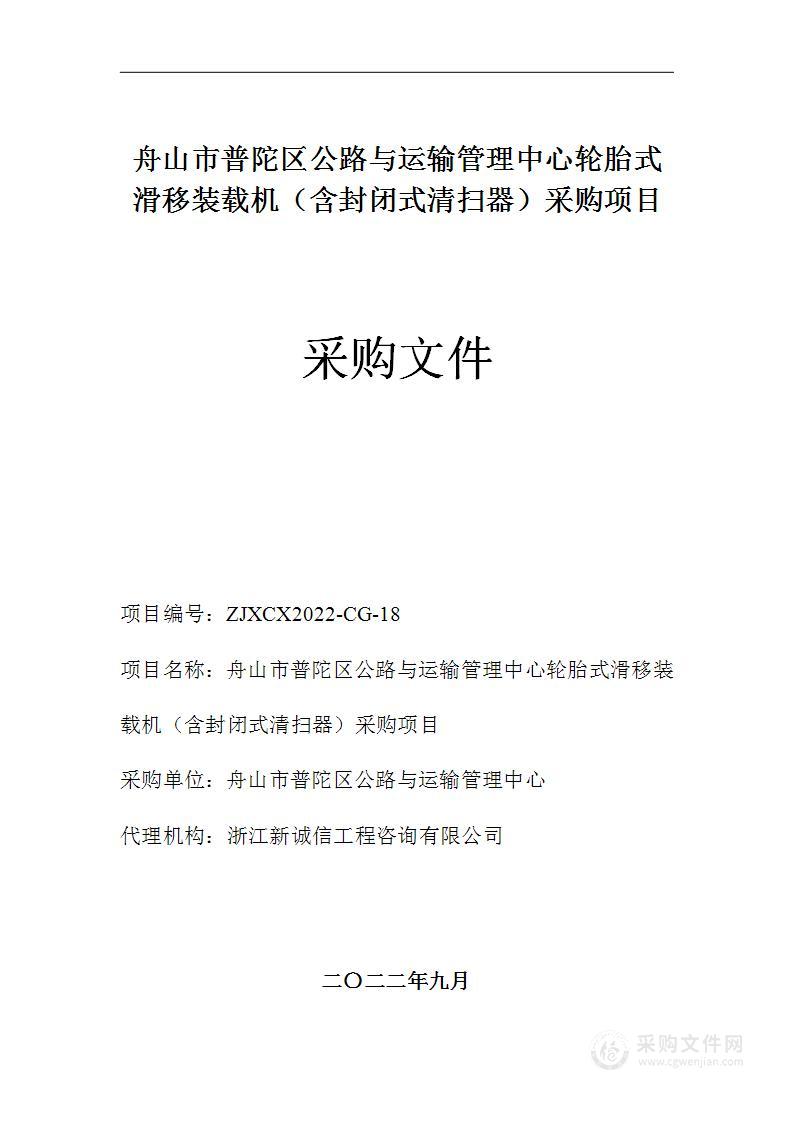 舟山市普陀区公路与运输管理中心轮胎式滑移装载机（含封闭式清扫器）采购项目

采购文件

项目编号：ZJXCX2022-CG-18

项目名称：舟山市普陀区公路与运输管理中心轮胎式滑移装载机（含封闭式清扫器）采购项目

采购单位：舟山市普陀区公路与运输管理中心

代理机构：浙江新诚信工程咨询有限公司

二〇二二年九月

采购文件网
www.cgwenjian.com